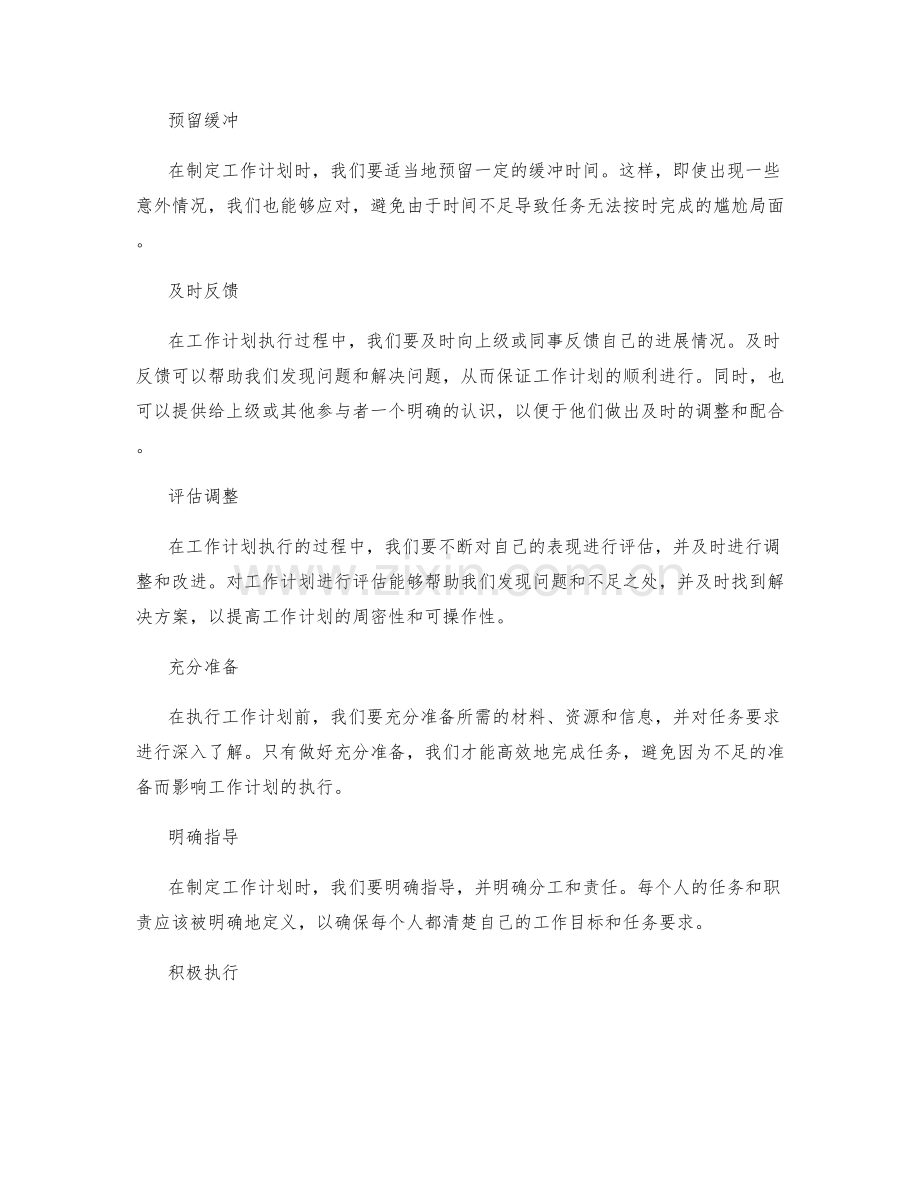 预留缓冲

在制定工作计划时，我们要适当地预留一定的缓冲时间。这样，即使出现一些意外情况，我们也能够应对，避免由于时间不足导致任务无法按时完成的尴尬局面。

及时反馈

在工作计划执行过程中，我们要及时向上级或同事反馈自己的进展情况。及时反馈可以帮助我们发现问题和解决问题，从而保证工作计划的顺利进行。同时，也可以提供给上级或其他参与者一个明确的认识，以便于他们做出及时的调整和配合。

评估调整

在工作计划执行的过程中，我们要不断对自己的表现进行评估，并及时进行调整和改进。对工作计划进行评估能够帮助我们发现问题和不足之处，并及时找到解决方案，以提高工作计划的周密性和可操作性。

充分准备

在执行工作计划前，我们要充分准备所需的材料、资源和信息，并对任务要求进行深入了解。只有做好充分准备，我们才能高效地完成任务，避免因为不足的准备而影响工作计划的执行。

明确指导

在制定工作计划时，我们要明确指导，并明确分工和责任。每个人的任务和职责应该被明确地定义，以确保每个人都清楚自己的工作目标和任务要求。

积极执行

www.zixin.com.cn